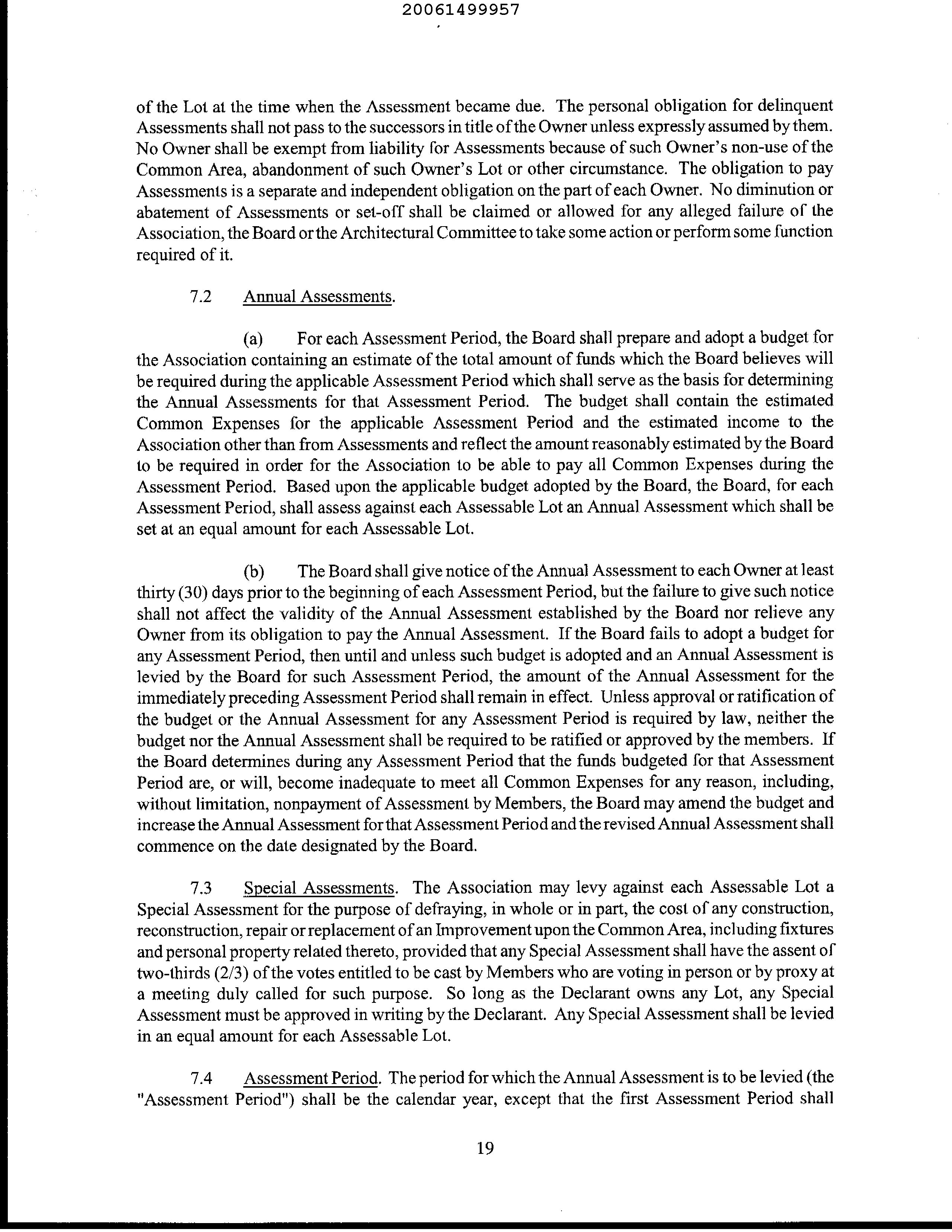 20061499957

of the Lot at the time when the Assessment became due. The personal obligation for delinquent Assessments shall not pass to the successors in title of the Owner unless expressly assumed by them. No Owner shall be exempt from liability for Assessments because of such Owner's non-use of the Common Area, abandonment of such Owner's Lot or other circumstance. The obligation to pay Assessments is a separate and independent obligation on the part of each Owner. No diminution or abatement of Assessments or set-off shall be claimed or allowed for any alleged failure of the Association, the Board or the Architectural Committee to take some action or perform some function required of it.

7.2 Annual Assessments.

(a) For each Assessment Period, the Board shall prepare and adopt a budget for the Association containing an estimate of the total amount of funds which the Board believes will be required during the applicable Assessment Period which shall serve as the basis for determining the Annual Assessments for that Assessment Period. The budget shall contain the estimated Common Expenses for the applicable Assessment Period and the estimated income to the Association other than from Assessments and reflect the amount reasonably estimated by the Board to be required in order for the Association to be able to pay all Common Expenses during the Assessment Period. Based upon the applicable budget adopted by the Board, the Board, for each Assessment Period, shall assess against each Assessable Lot an Annual Assessment which shall be set at an equal amount for each Assessable Lot.

(b) The Board shall give notice of the Annual Assessment to each Owner at least thirty (30) days prior to the beginning of each Assessment Period, but the failure to give such notice shall not affect the validity of the Annual Assessment established by the Board nor relieve any Owner from its obligation to pay the Annual Assessment. If the Board fails to adopt a budget for any Assessment Period, then until and unless such budget is adopted and an Annual Assessment is levied by the Board for such Assessment Period, the amount of the Annual Assessment for the immediately preceding Assessment Period shall remain in effect. Unless approval or ratification of the budget or the Annual Assessment for any Assessment Period is required by law, neither the budget nor the Annual Assessment shall be required to be ratified or approved by the members. If the Board determines during any Assessment Period that the funds budgeted for that Assessment Period are, or will, become inadequate to meet all Common Expenses for any reason, including, without limitation, nonpayment of Assessment by Members, the Board may amend the budget and increase the Annual Assessment for that Assessment Period and the revised Annual Assessment shall commence on the date designated by the Board.

7.3 Special Assessments. The Association may levy against each Assessable Lot a Special Assessment for the purpose of defraying, in whole or in part, the cost of any construction, reconstruction, repair or replacement of an Improvement upon the Common Area, including fixtures and personal property related thereto, provided that any Special Assessment shall have the assent of two-thirds (2/3) of the votes entitled to be cast by Members who are voting in person or by proxy at a meeting duly called for such purpose. So long as the Declarant owns any Lot, any Special Assessment must be approved in writing by the Declarant. Any Special Assessment shall be levied in an equal amount for each Assessable Lot.

7.4 Assessment Period. The period for which the Annual Assessment is to be levied (the "Assessment Period") shall be the calendar year, except that the first Assessment Period shall

19